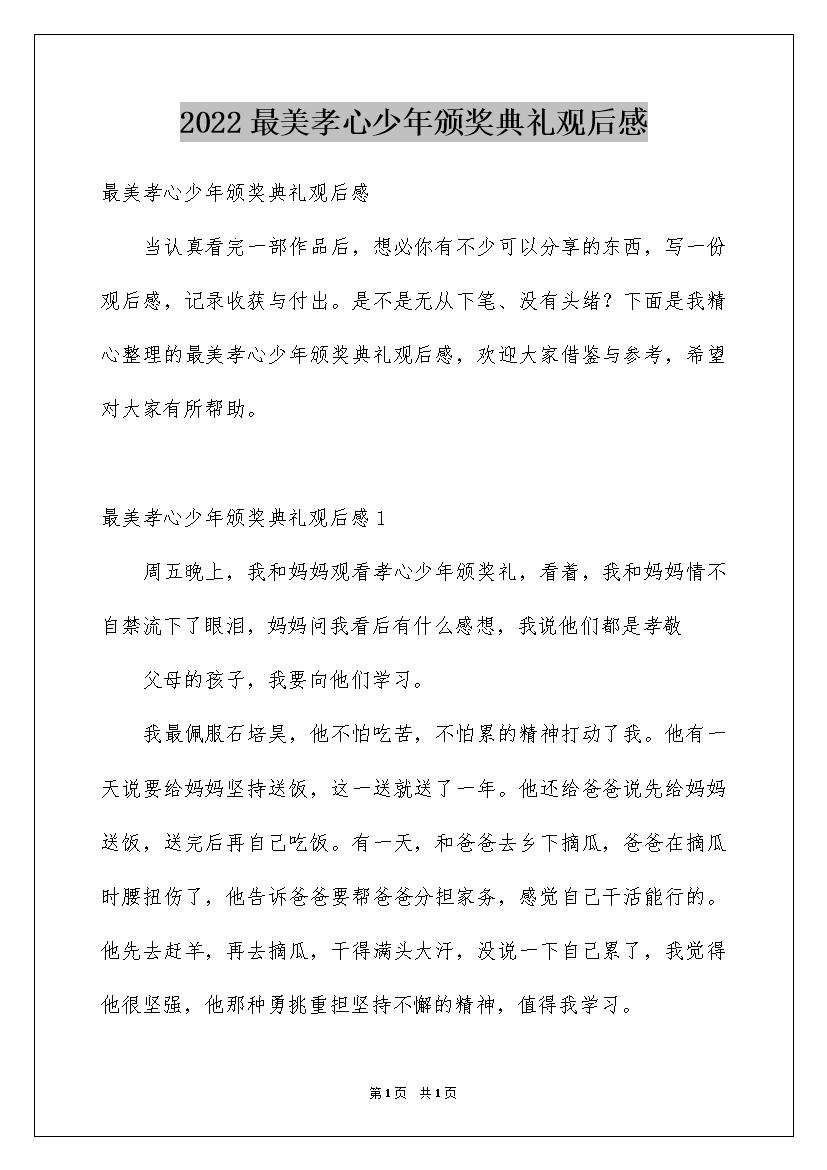 2022 最美孝心少年颁奖典礼观后感

最美孝心少年颁奖典礼观后感

当认真看完一部作品后，想必你有不少可以分享的东西，写一份观后感，记录收获与付出。是不是无从下笔、没有头绪？下面是我精心整理的最美孝心少年颁奖典礼观后感，欢迎大家借鉴与参考，希望对大家有所帮助。

最美孝心少年颁奖典礼观后感 1

周五晚上，我和妈妈观看孝心少年颁奖礼，看着，我和妈妈情不自禁流下了眼泪，妈妈问我看后有什么感想，我说他们都是孝敬

父母的孩子，我要向他们学习。

我最佩服石培昊，他不怕吃苦，不怕累的精神打动了我。他有一天说要给妈妈坚持送饭，这一送就送了一年。他还给爸爸说先给妈妈送饭，送完后再自己吃饭。有一天，和爸爸去乡下摘瓜，爸爸在摘瓜时腰扭伤了，他告诉爸爸要帮爸爸分担家务，感觉自己干活能行的。他先去赶羊，再去摘瓜，干得满头大汗，没说一下自己累了，我觉得他很坚强，他那种勇挑重担坚持不懈的精神，值得我学习。

第1页 共1页